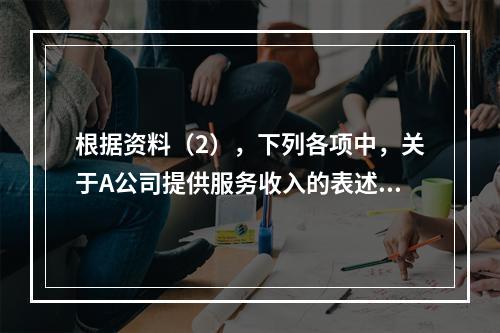 根据资料（2），下列各项中，关于A公司提供服务收入的表述...